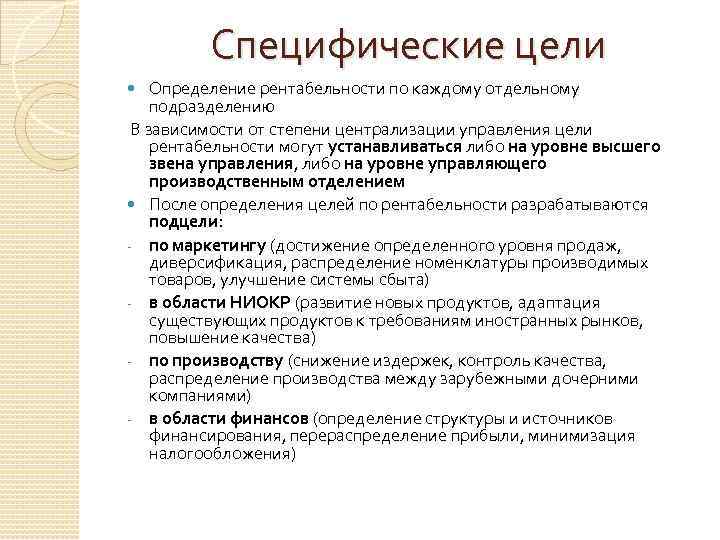 Специфические цели

Определение рентабельности по каждому отдельному подразделению

В зависимости от степени централизации управления цели рентабельности могут устанавливаться либо на уровне высшего звена управления, либо на уровне управляющего производственным отделением

После определения целей по рентабельности разрабатываются подцели:

- по маркетингу (достижение определенного уровня продаж, диверсификация, распределение номенклатуры производимых товаров, улучшение системы сбыта)

- в области НИОКР (развитие новых продуктов, адаптация существующих продуктов к требованиям иностранных рынков, повышение качества)

- по производству (снижение издержек, контроль качества, распределение производства между зарубежными дочерними компаниями)

- в области финансов (определение структуры и источников финансирования, перераспределение прибыли, минимизация налогообложения)